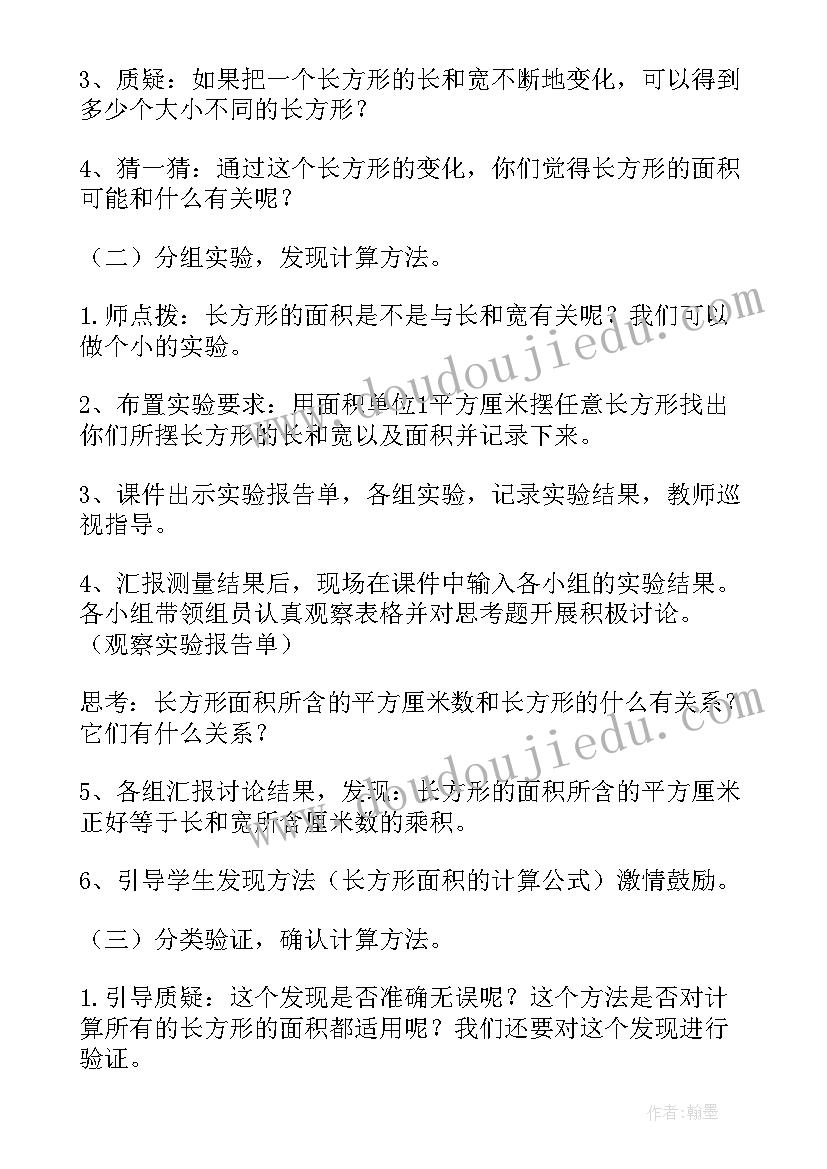 3、质疑：如果把一个长方形的长和宽不断地变化，可以得到多少个大小不同的长方形？

4、猜一猜：通过这个长方形的变化，你们觉得长方形的面积可能和什么有关呢？

（二）分组实验，发现计算方法。

1.师点拨：长方形的面积是不是与长和宽有关呢？我们可以做个小的实验。

2、布置实验要求：用面积单位1平方厘米摆任意长方形找出你们所摆长方形的长和宽以及面积并记录下来。

3、课件出示实验报告单，各组实验，记录实验结果，教师巡视指导。

4、汇报测量结果后，现场在课件中输入各小组的实验结果。各小组带领组员认真观察表格并对思考题开展积极讨论。（观察实验报告单）

思考：长方形面积所含的平方厘米数和长方形的什么有关系？它们有什么关系？

5、各组汇报讨论结果，发现：长方形的面积所含的平方厘米正好等于长和宽所含厘米数的乘积。

6、引导学生发现方法（长方形面积的计算公式）激情鼓励。

（三）分类验证，确认计算方法。

1.引导质疑：这个发现是否准确无误呢？这个方法是否对计算所有的长方形的面积都适用呢？我们还要对这个发现进行验证。

www.doudoujiedu.com

www.doudoujiedu.com

作者：翰墨